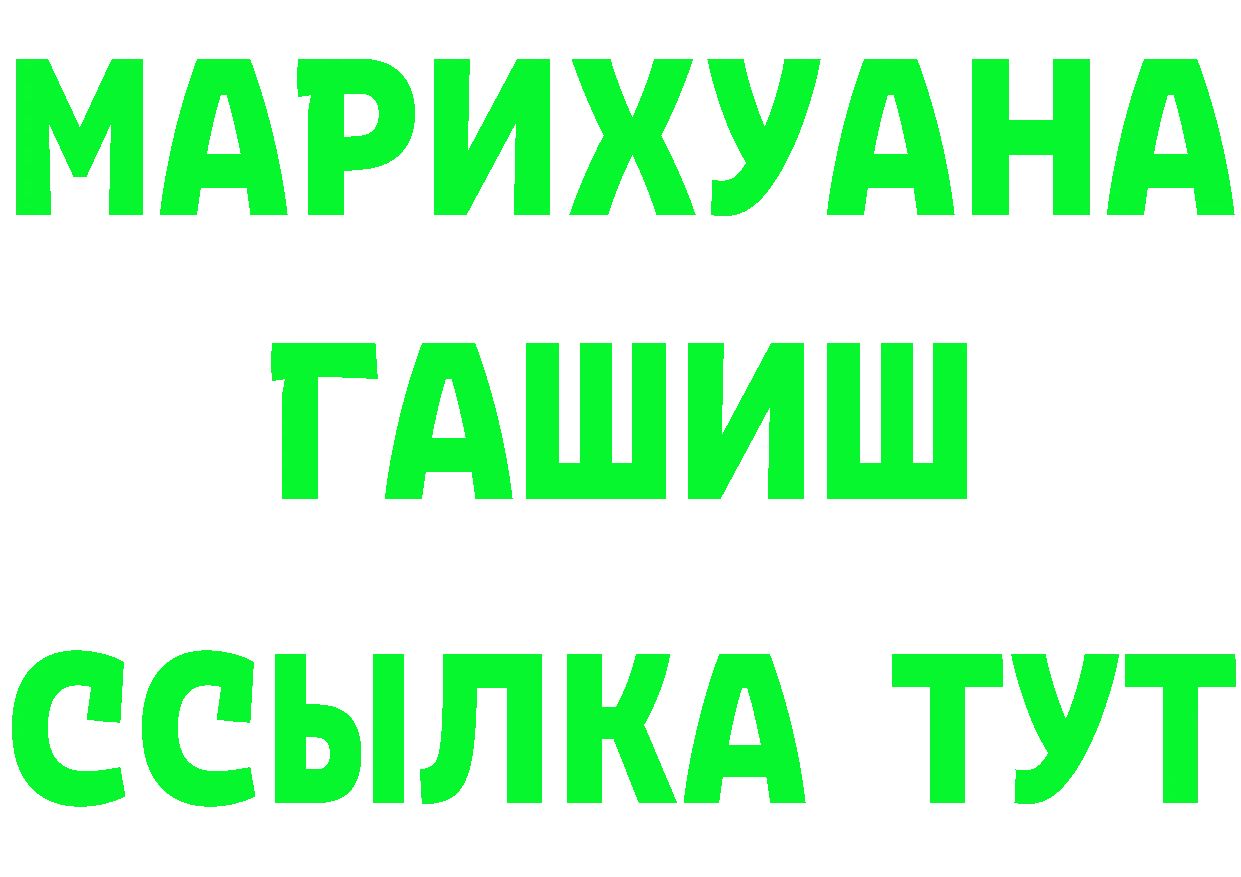 МАРИХУАНА
ГАШИШ
ССЫЛКА ТУТ